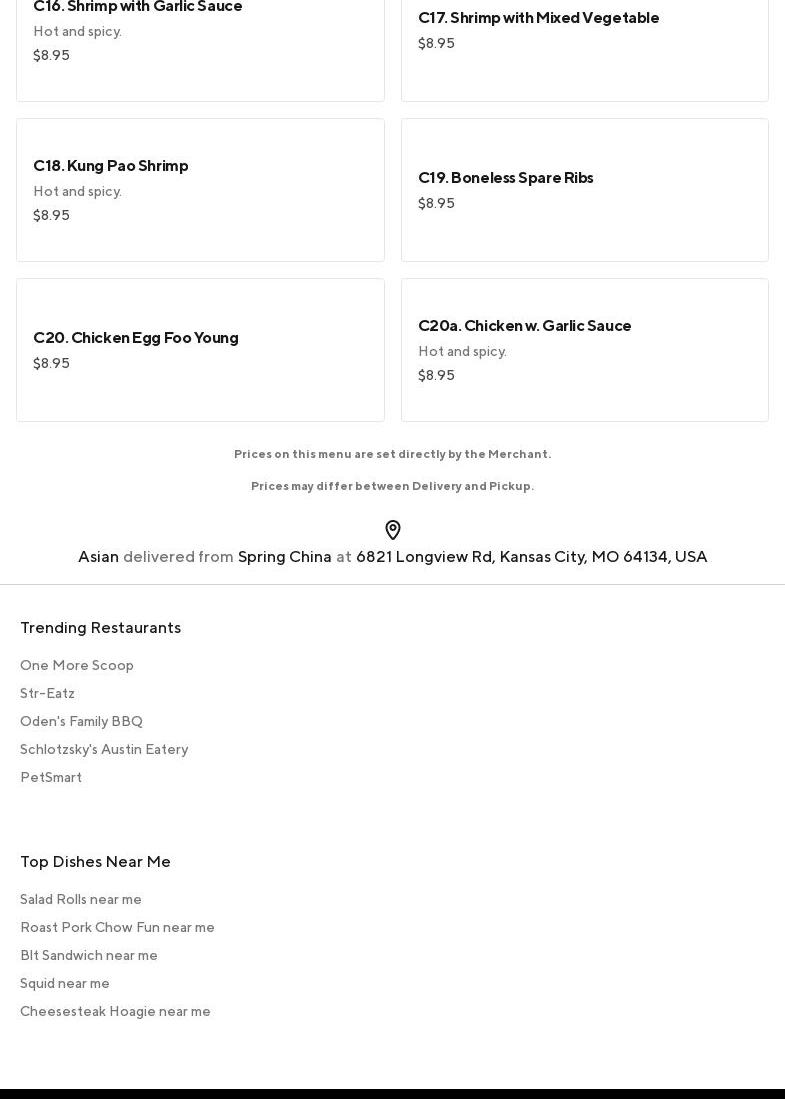 C16. Shrimp with Garlic Sauce
Hot and spicy.
$8.95

C17. Shrimp with Mixed Vegetable
$8.95

C18. Kung Pao Shrimp
Hot and spicy.
$8.95

C19. Boneless Spare Ribs
$8.95

C20. Chicken Egg Foo Young
$8.95

C20a. Chicken w. Garlic Sauce
Hot and spicy.
$8.95

Prices on this menu are set directly by the Merchant.

Prices may differ between Delivery and Pickup.

Asian delivered from Spring China at 6821 Longview Rd, Kansas City, MO 64134, USA

Trending Restaurants

One More Scoop
Str-Eatz
Oden's Family BBQ
Schlotzsky's Austin Eatery
PetSmart

Top Dishes Near Me

Salad Rolls near me
Roast Pork Chow Fun near me
Blt Sandwich near me
Squid near me
Cheesesteak Hoagie near me